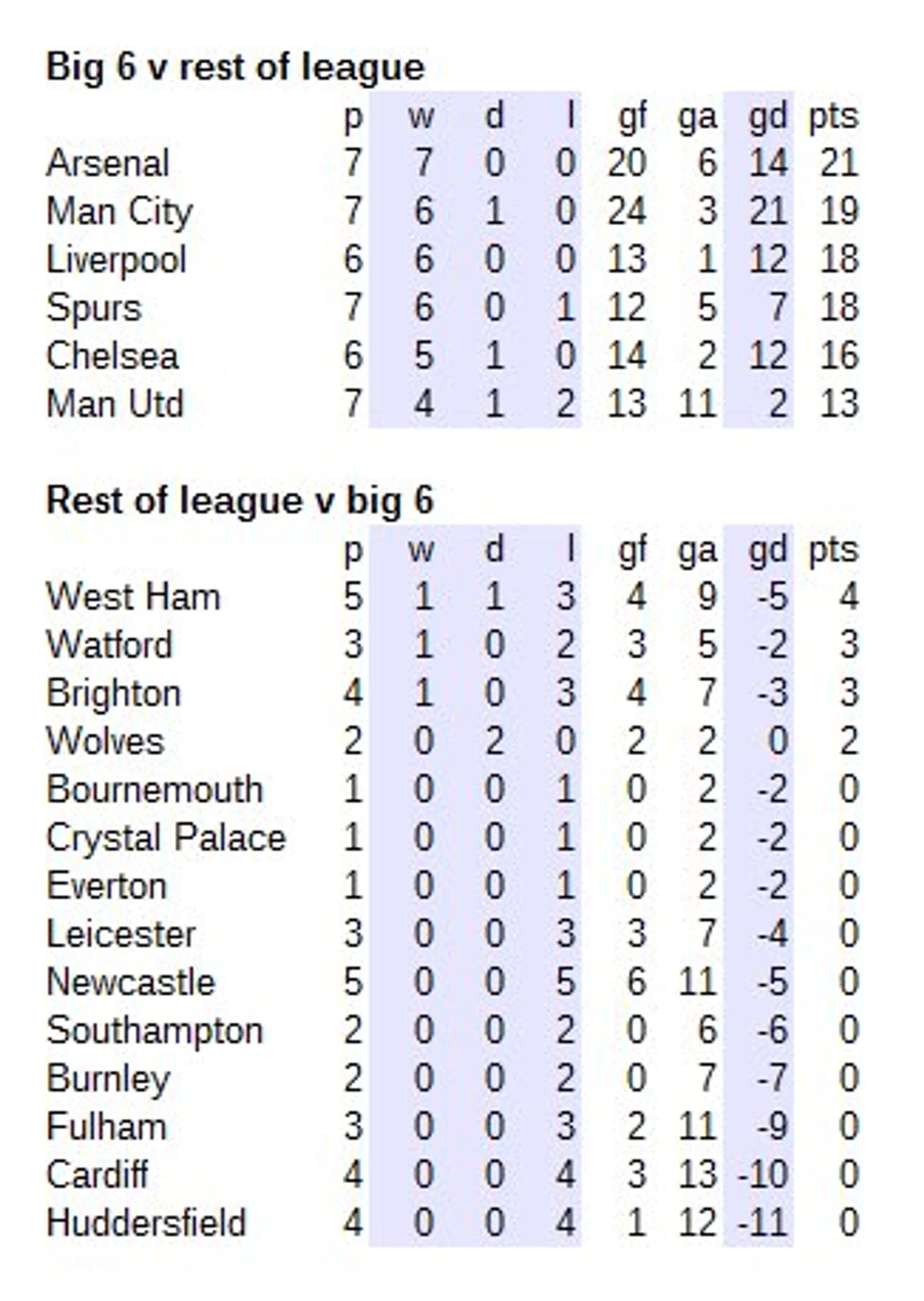 **Big 6 v rest of league**

| | p | w | d | l | gf | ga | gd | pts |
|---|---|---|---|---|---|---|---|---|
| Arsenal | 7 | 7 | 0 | 0 | 20 | 6 | 14 | 21 |
| Man City | 7 | 6 | 1 | 0 | 24 | 3 | 21 | 19 |
| Liverpool | 6 | 6 | 0 | 0 | 13 | 1 | 12 | 18 |
| Spurs | 7 | 6 | 0 | 1 | 12 | 5 | 7 | 18 |
| Chelsea | 6 | 5 | 1 | 0 | 14 | 2 | 12 | 16 |
| Man Utd | 7 | 4 | 1 | 2 | 13 | 11 | 2 | 13 |

**Rest of league v big 6**

| | p | w | d | l | gf | ga | gd | pts |
|---|---|---|---|---|---|---|---|---|
| West Ham | 5 | 1 | 1 | 3 | 4 | 9 | -5 | 4 |
| Watford | 3 | 1 | 0 | 2 | 3 | 5 | -2 | 3 |
| Brighton | 4 | 1 | 0 | 3 | 4 | 7 | -3 | 3 |
| Wolves | 2 | 0 | 2 | 0 | 2 | 2 | 0 | 2 |
| Bournemouth | 1 | 0 | 0 | 1 | 0 | 2 | -2 | 0 |
| Crystal Palace | 1 | 0 | 0 | 1 | 0 | 2 | -2 | 0 |
| Everton | 1 | 0 | 0 | 1 | 0 | 2 | -2 | 0 |
| Leicester | 3 | 0 | 0 | 3 | 3 | 7 | -4 | 0 |
| Newcastle | 5 | 0 | 0 | 5 | 6 | 11 | -5 | 0 |
| Southampton | 2 | 0 | 0 | 2 | 0 | 6 | -6 | 0 |
| Burnley | 2 | 0 | 0 | 2 | 0 | 7 | -7 | 0 |
| Fulham | 3 | 0 | 0 | 3 | 2 | 11 | -9 | 0 |
| Cardiff | 4 | 0 | 0 | 4 | 3 | 13 | -10 | 0 |
| Huddersfield | 4 | 0 | 0 | 4 | 1 | 12 | -11 | 0 |